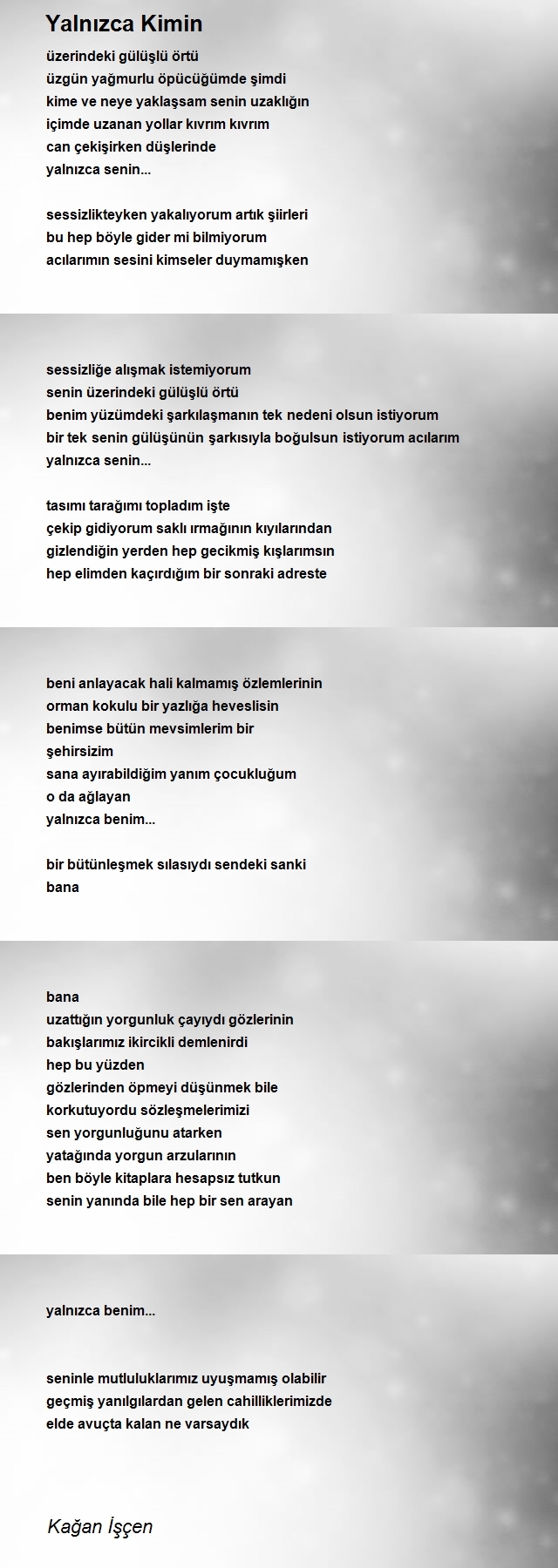 Yalnızca Kimin

üzerindeki gülüşlü örtü
üzgün yağmurlu öpücüğümde şimdi
kime ve neye yaklaşsam senin uzaklığın
içimde uzanan yollar kıvrım kıvrım
can çekişirken düşlerinde
yalnızca senin...

sessizlikteyken yakalıyorum artık şiirleri
bu hep böyle gider mi bilmiyorum
acılarımın sesini kimseler duymamışken

sessizliğe alışmak istemiyorum
senin üzerindeki gülüşlü örtü
benim yüzümdeki şarkılaşmanın tek nedeni olsun istiyorum
bir tek senin gülüşünün şarkısıyla boğulsun istiyorum acılarım
yalnızca senin...

tasımı tarağımı topladım işte
çekip gidiyorum saklı ırmağının kıyılarından
gizlendiğin yerden hep gecikmiş kışlarımsın
hep elimden kaçırdığım bir sonraki adreste

beni anlayacak hali kalmamış özlemlerinin
orman kokulu bir yazlığa heveslisin
benimse bütün mevsimlerim bir
şehirsizim
sana ayırabildiğim yanım çocukluğum
o da ağlayan
yalnızca benim...

bir bütünleşmek sılasıydı sendeki sanki
bana

bana
uzattığın yorgunluk çayıydı gözlerinin
bakışlarımız ikircikli demlenirdi
hep bu yüzden
gözlerinden öpmeyi düşünmek bile
korkutuyordu sözleşmelerimizi
sen yorgunluğunu atarken
yatağında yorgun arzularının
ben böyle kitaplara hesapsız tutkun
senin yanında bile hep bir sen arayan

yalnızca benim...

seninle mutluluklarımız uyuşmamış olabilir
geçmiş yanılgılardan gelen cahilliklerimizde
elde avuçta kalan ne varsaydık

Kağan İşçen